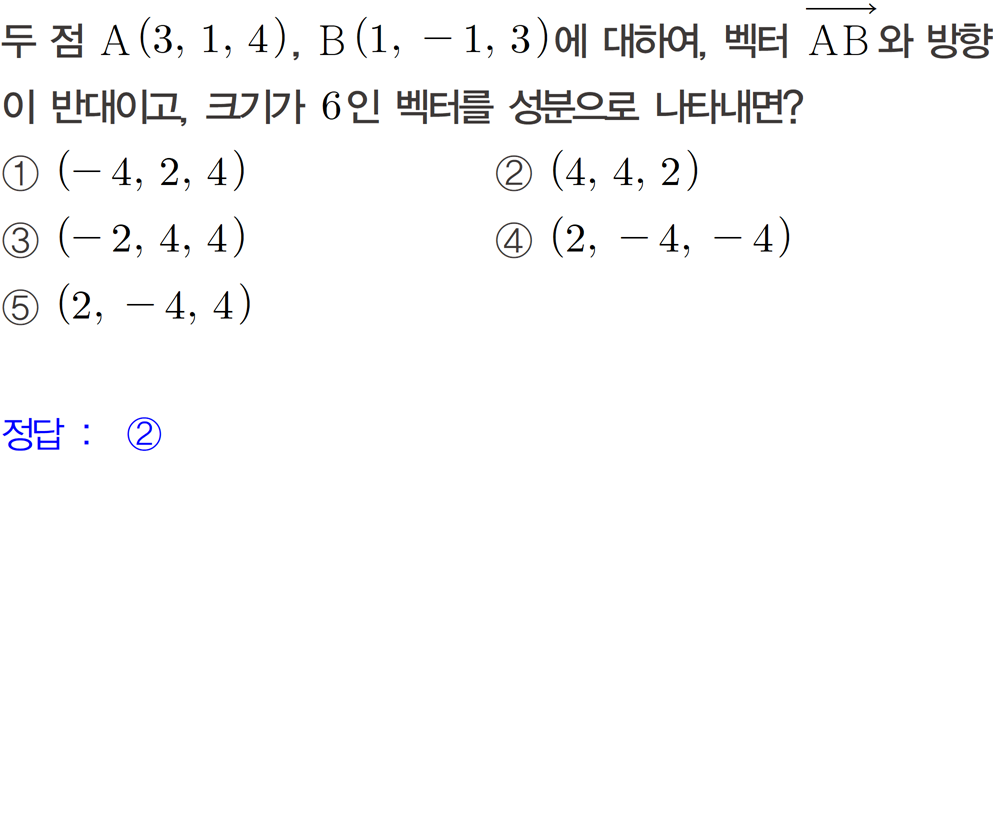 두 점 $A(3, 1, 4)$, $B(1, -1, 3)$에 대하여, 벡터 $\overrightarrow{AB}$와 방향이 반대이고, 크기가 $6$인 벡터를 성분으로 나타내면?

① $(-4, 2, 4)$
② $(4, 4, 2)$
③ $(-2, 4, 4)$
④ $(2, -4, -4)$
⑤ $(2, -4, 4)$

정답 : ②